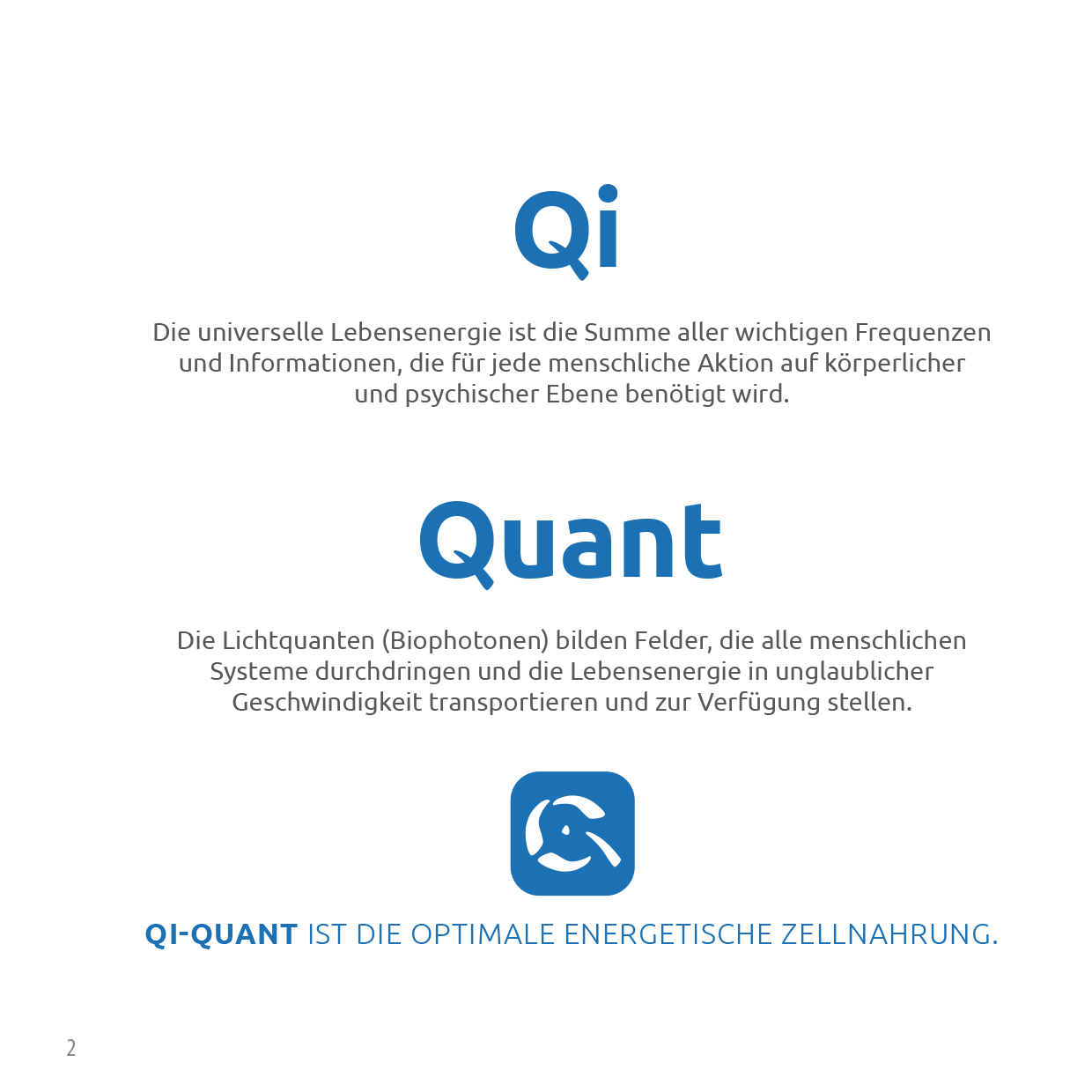 Qi

Die universelle Lebensenergie ist die Summe aller wichtigen Frequenzen und Informationen, die für jede menschliche Aktion auf körperlicher und psychischer Ebene benötigt wird.

Quant

Die Lichtquanten (Biophotonen) bilden Felder, die alle menschlichen Systeme durchdringen und die Lebensenergie in unglaublicher Geschwindigkeit transportieren und zur Verfügung stellen.

QI-QUANT IST DIE OPTIMALE ENERGETISCHE ZELLNAHRUNG.

2